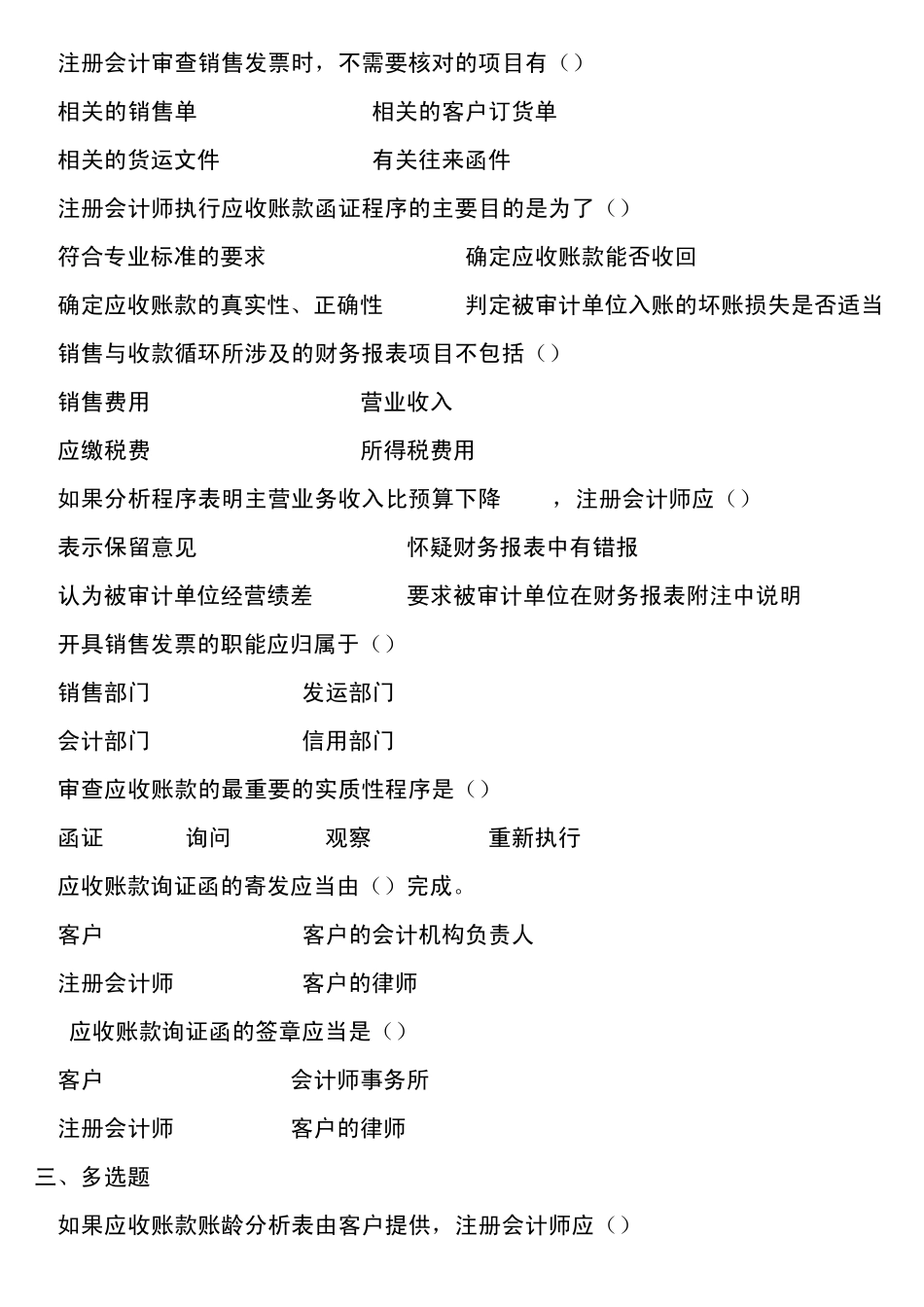 注册会计审查销售发票时，不需要核对的项目有（）

相关的销售单　　相关的客户订货单

相关的货运文件　　有关往来函件

注册会计师执行应收账款函证程序的主要目的是为了（）

符合专业标准的要求　　确定应收账款能否收回

确定应收账款的真实性、正确性　　判定被审计单位入账的坏账损失是否适当

销售与收款循环所涉及的财务报表项目不包括（）

销售费用　　营业收入

应缴税费　　所得税费用

如果分析程序表明主营业务收入比预算下降　，注册会计师应（）

表示保留意见　　怀疑财务报表中有错报

认为被审计单位经营绩差　　要求被审计单位在财务报表附注中说明

开具销售发票的职能应归属于（）

销售部门　　发运部门

会计部门　　信用部门

审查应收账款的最重要的实质性程序是（）

函证　　询问　　观察　　重新执行

应收账款询证函的寄发应当由（）完成。

客户　　客户的会计机构负责人

注册会计师　　客户的律师

应收账款询证函的签章应当是（）

客户　　会计师事务所

注册会计师　　客户的律师

三、多选题

如果应收账款账龄分析表由客户提供，注册会计师应（）